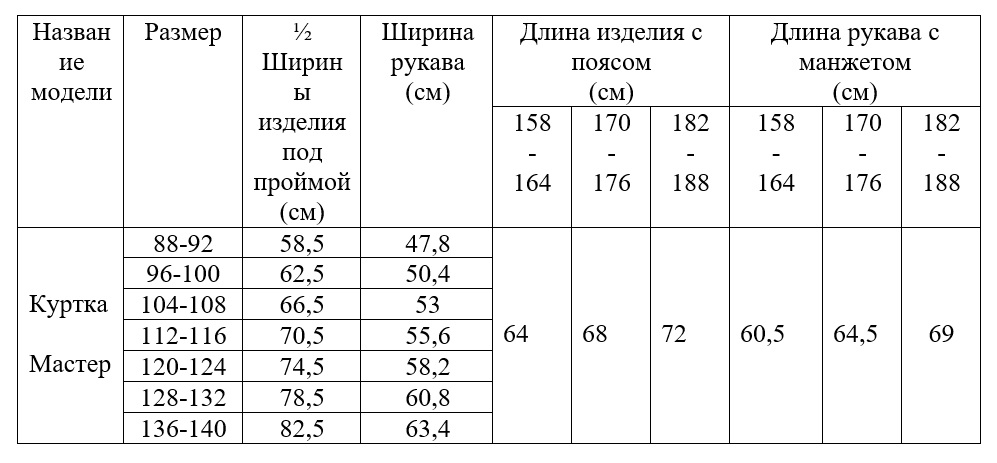 | Название модели | Размер | ½ Ширины изделия под проймой (см) | Ширина рукава (см) | Длина изделия с поясом (см) | | | Длина рукава с манжетом (см) | | |
|---|---|---|---|---|---|---|---|---|---|
| | | | | 158 - 164 | 170 - 176 | 182 - 188 | 158 - 164 | 170 - 176 | 182 - 188 |
| Куртка Мастер | 88-92 | 58,5 | 47,8 | 64 | 68 | 72 | 60,5 | 64,5 | 69 |
| | 96-100 | 62,5 | 50,4 | | | | | | |
| | 104-108 | 66,5 | 53 | | | | | | |
| | 112-116 | 70,5 | 55,6 | | | | | | |
| | 120-124 | 74,5 | 58,2 | | | | | | |
| | 128-132 | 78,5 | 60,8 | | | | | | |
| | 136-140 | 82,5 | 63,4 | | | | | | |